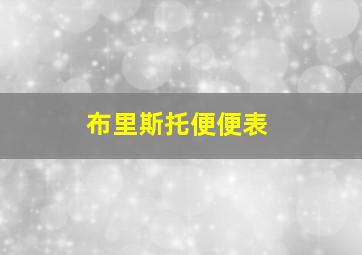 布里斯托便便表